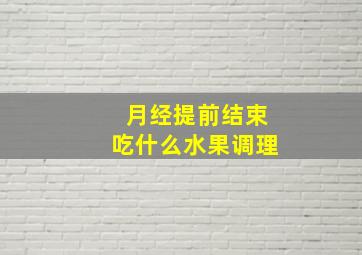 月经提前结束
吃什么水果调理